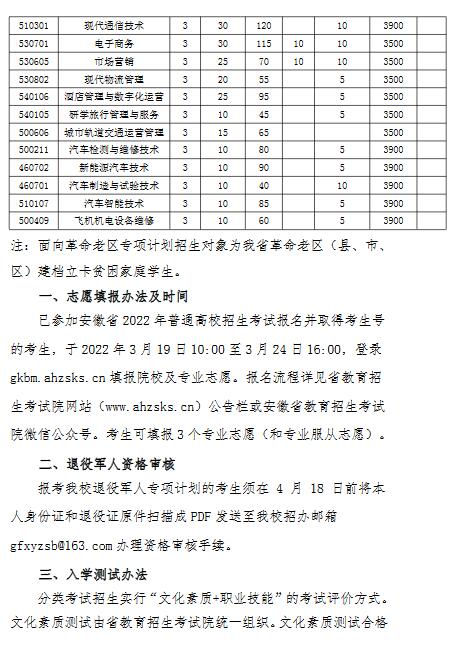 | 510301 | 现代通信技术 | 3 | 30 | 120 | | 10 | 3900 | |
|---|---|---|---|---|---|---|---|---|
| 530701 | 电子商务 | 3 | 30 | 115 | 10 | 10 | 3500 | |
| 530605 | 市场营销 | 3 | 25 | 70 | 10 | 10 | 3500 | |
| 530802 | 现代物流管理 | 3 | 20 | 55 | | 5 | 3500 | |
| 540106 | 酒店管理与数字化运营 | 3 | 25 | 95 | | 5 | 3500 | |
| 540105 | 研学旅行管理与服务 | 3 | 10 | 45 | | 5 | 3500 | |
| 500606 | 城市轨道交通运营管理 | 3 | 15 | 65 | | | 3500 | |
| 500211 | 汽车检测与维修技术 | 3 | 10 | 80 | | 5 | 3900 | |
| 460702 | 新能源汽车技术 | 3 | 10 | 90 | | 5 | 3900 | |
| 460701 | 汽车制造与试验技术 | 3 | 10 | 40 | | 10 | 3900 | |
| 510107 | 汽车智能技术 | 3 | 10 | 85 | | 5 | 3900 | |
| 500409 | 飞机机电设备维修 | 3 | 10 | 60 | | 5 | 3900 | |

注：面向革命老区专项计划招生对象为我省革命老区（县、市、区）建档立卡贫困家庭学生。

一、志愿填报办法及时间

已参加安徽省 2022 年普通高校招生考试报名并取得考生号的考生，于 2022 年 3 月 19 日 10:00 至 3 月 24 日 16:00，登录 gkbm.ahzsks.cn 填报院校及专业志愿。报名流程详见省教育招生考试院网站（www.ahzsks.cn）公告栏或安徽省教育招生考试院微信公众号。考生可填报 3 个专业志愿（和专业服从志愿）。

二、退役军人资格审核

报考我校退役军人专项计划的考生须在 4 月 18 日前将本人身份证和退役证原件扫描成 PDF 发送至我校招办邮箱 gfxyzsb@163.com 办理资格审核手续。

三、入学测试办法

分类考试招生实行“文化素质+职业技能”的考试评价方式。文化素质测试由省教育招生考试院统一组织。文化素质测试合格